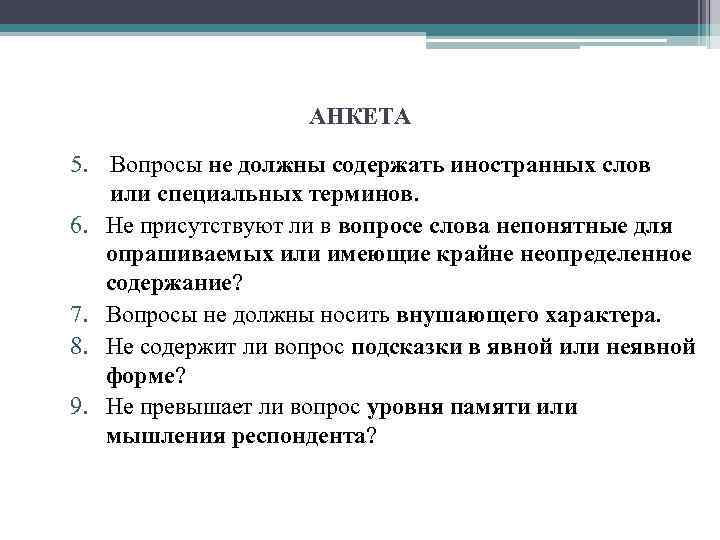 АНКЕТА

5. Вопросы не должны содержать иностранных слов или специальных терминов.

6. Не присутствуют ли в вопросе слова непонятные для опрашиваемых или имеющие крайне неопределенное содержание?

7. Вопросы не должны носить внушающего характера.

8. Не содержит ли вопрос подсказки в явной или неявной форме?

9. Не превышает ли вопрос уровня памяти или мышления респондента?